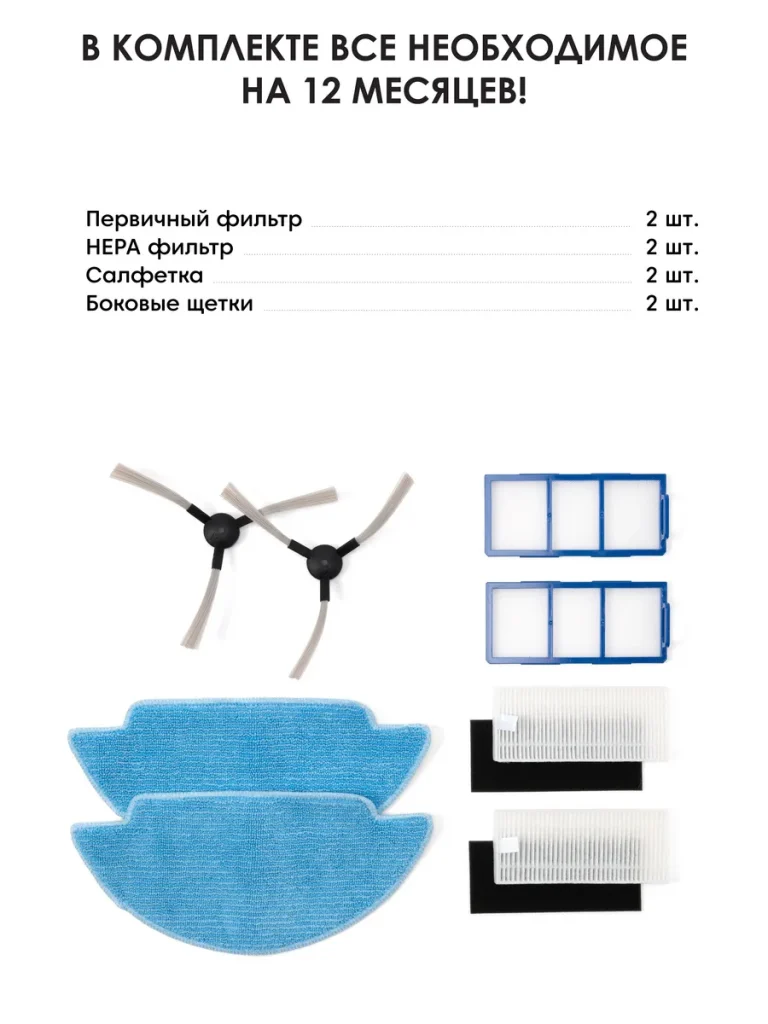 В КОМПЛЕКТЕ ВСЕ НЕОБХОДИМОЕ НА 12 МЕСЯЦЕВ!

Первичный фильтр 2 шт.
HEPA фильтр 2 шт.
Салфетка 2 шт.
Боковые щетки 2 шт.